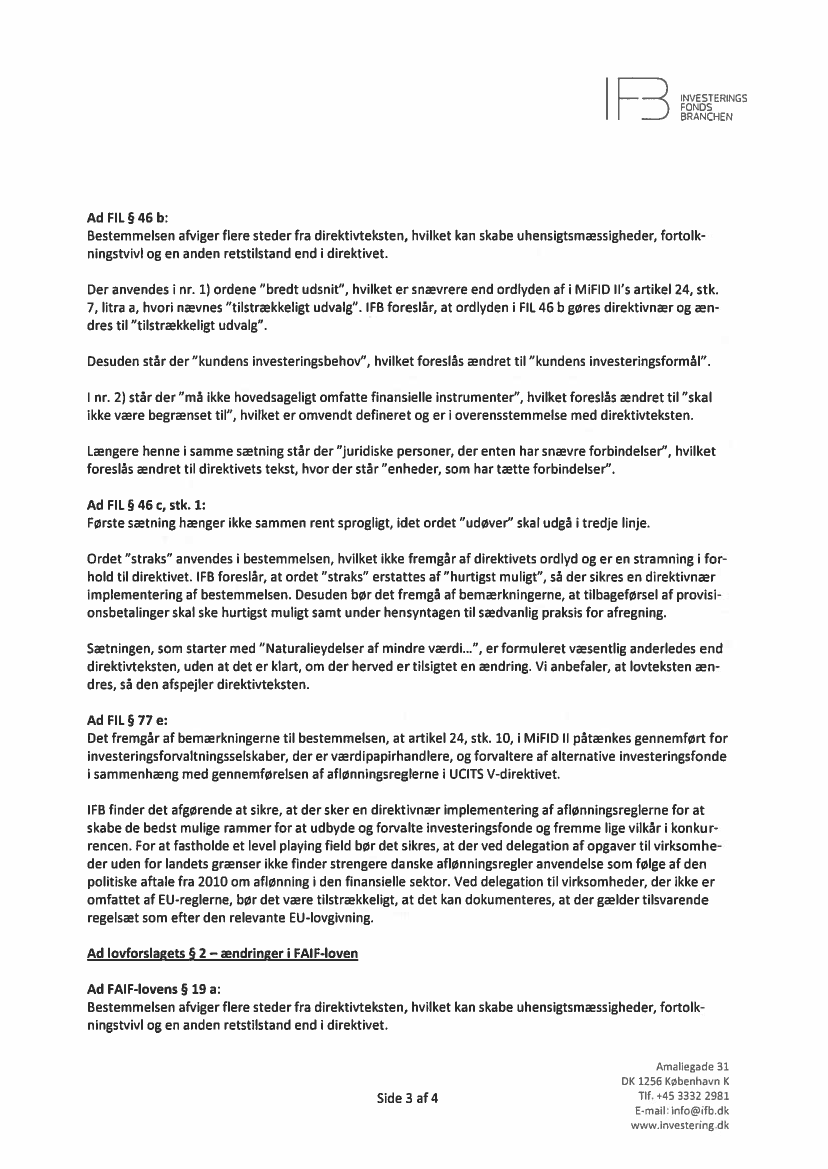 IFB INVESTERINGS FONDS BRANCHEN

Ad FIL § 46 b:
Bestemmelsen afviger flere steder fra direktivteksten, hvilket kan skabe uhensigtsmæssigheder, fortolkningstvivl og en anden retstilstand end i direktivet.

Der anvendes i nr. 1) ordene "bredt udsnit", hvilket er snævrere end ordlyden af i MiFID II's artikel 24, stk. 7, litra a, hvori nævnes "tilstrækkeligt udvalg". IFB foreslår, at ordlyden i FIL 46 b gøres direktivnær og ændres til "tilstrækkeligt udvalg".

Desuden står der "kundens investeringsbehov", hvilket foreslås ændret til "kundens investeringsformål".

I nr. 2) står der "må ikke hovedsageligt omfatte finansielle instrumenter", hvilket foreslås ændret til "skal ikke være begrænset til", hvilket er omvendt defineret og er i overensstemmelse med direktivteksten.

Længere henne i samme sætning står der "juridiske personer, der enten har snævre forbindelser", hvilket foreslås ændret til direktivets tekst, hvor der står "enheder, som har tætte forbindelser".

Ad FIL § 46 c, stk. 1:
Første sætning hænger ikke sammen rent sprogligt, idet ordet "udøver" skal udgå i tredje linje.

Ordet "straks" anvendes i bestemmelsen, hvilket ikke fremgår af direktivets ordlyd og er en stramning i forhold til direktivet. IFB foreslår, at ordet "straks" erstattes af "hurtigst muligt", så der sikres en direktivnær implementering af bestemmelsen. Desuden bør det fremgå af bemærkningerne, at tilbageførsel af provisionsbetalinger skal ske hurtigst muligt samt under hensyntagen til sædvanlig praksis for afregning.

Sætningen, som starter med "Naturalieydelser af mindre værdi...", er formuleret væsentlig anderledes end direktivteksten, uden at det er klart, om der herved er tilsigtet en ændring. Vi anbefaler, at lovteksten ændres, så den afspejler direktivteksten.

Ad FIL § 77 e:
Det fremgår af bemærkningerne til bestemmelsen, at artikel 24, stk. 10, i MiFID II påtænkes gennemført for investeringsforvaltningsselskaber, der er værdipapirhandlere, og forvaltere af alternative investeringsfonde i sammenhæng med gennemførelsen af aflønningsreglerne i UCITS V-direktivet.

IFB finder det afgørende at sikre, at der sker en direktivnær implementering af aflønningsreglerne for at skabe de bedst mulige rammer for at udbyde og forvalte investeringsfonde og fremme lige vilkår i konkurrencen. For at fastholde et level playing field bør det sikres, at der ved delegation af opgaver til virksomheder uden for landets grænser ikke finder strengere danske aflønningsregler anvendelse som følge af den politiske aftale fra 2010 om aflønning i den finansielle sektor. Ved delegation til virksomheder, der ikke er omfattet af EU-reglerne, bør det være tilstrækkeligt, at det kan dokumenteres, at der gælder tilsvarende regelsæt som efter den relevante EU-lovgivning.

Ad lovforslagets § 2 – ændringer i FAIF-loven

Ad FAIF-lovens § 19 a:
Bestemmelsen afviger flere steder fra direktivteksten, hvilket kan skabe uhensigtsmæssigheder, fortolkningstvivl og en anden retstilstand end i direktivet.

Side 3 af 4

Amaliegade 31
DK 1256 København K
Tlf. +45 3332 2981
E-mail: info@ifb.dk
www.investering.dk